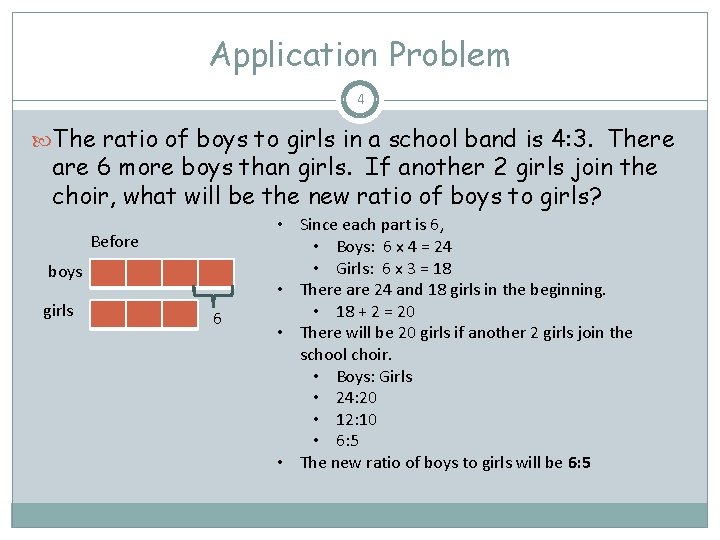 Application Problem

4

The ratio of boys to girls in a school band is 4:3. There are 6 more boys than girls. If another 2 girls join the choir, what will be the new ratio of boys to girls?

Before

boys

girls

6

• Since each part is 6,
• Boys: 6 x 4 = 24
• Girls: 6 x 3 = 18
• There are 24 and 18 girls in the beginning.
• 18 + 2 = 20
• There will be 20 girls if another 2 girls join the school choir.
• Boys: Girls
• 24:20
• 12:10
• 6:5
• The new ratio of boys to girls will be 6:5